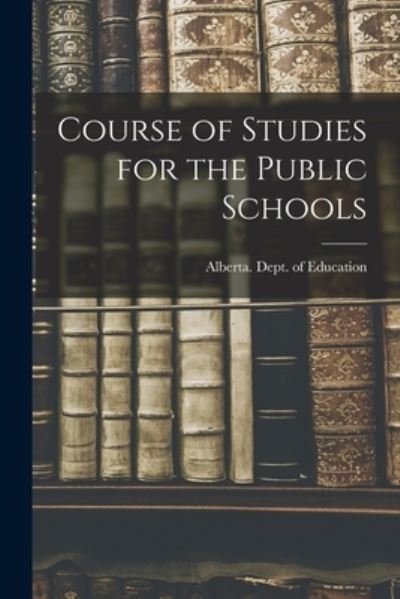 Course of Studies for the Public Schools

Alberta. Dept. of Education